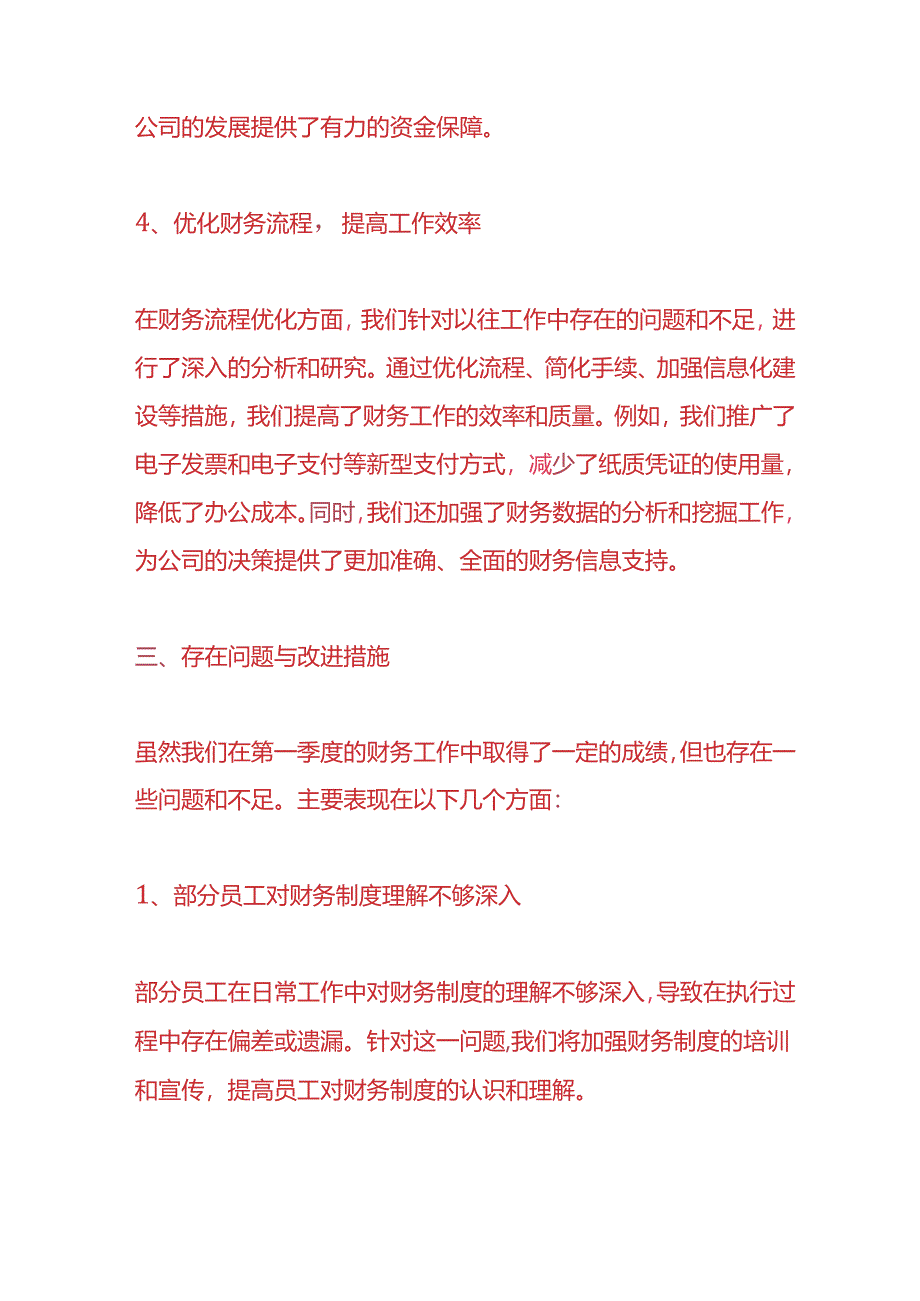 公司的发展提供了有力的资金保障。

4、优化财务流程，提高工作效率

在财务流程优化方面，我们针对以往工作中存在的问题和不足，进行了深入的分析和研究。通过优化流程、简化手续、加强信息化建设等措施，我们提高了财务工作的效率和质量。例如，我们推广了电子发票和电子支付等新型支付方式，减少了纸质凭证的使用量，降低了办公成本。同时，我们还加强了财务数据的分析和挖掘工作，为公司的决策提供了更加准确、全面的财务信息支持。

三、存在问题与改进措施

虽然我们在第一季度的财务工作中取得了一定的成绩，但也存在一些问题和不足。主要表现在以下几个方面：

1、部分员工对财务制度理解不够深入

部分员工在日常工作中对财务制度的理解不够深入，导致在执行过程中存在偏差或遗漏。针对这一问题，我们将加强财务制度的培训和宣传，提高员工对财务制度的认识和理解。